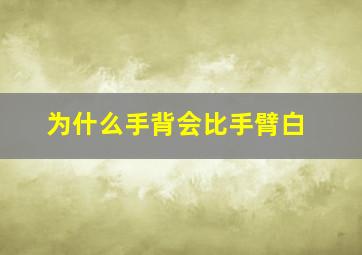 为什么手背会比手臂白